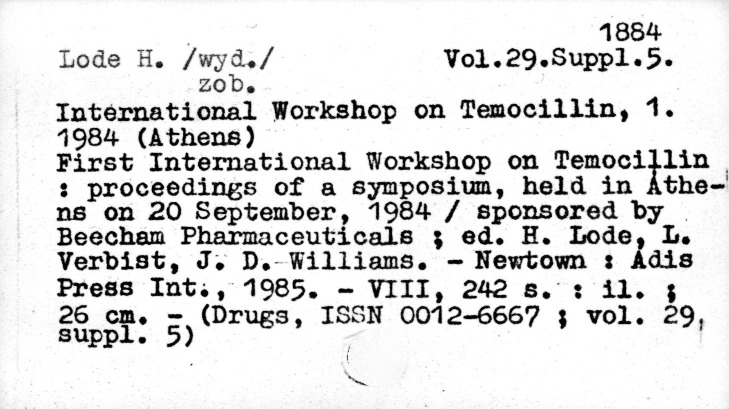 1884
Lode H. /wyd./ Vol.29.Suppl.5.
zob.

International Workshop on Temocillin, 1. 1984 (Athens)
First International Workshop on Temocillin : proceedings of a symposium, held in Athens on 20 September, 1984 / sponsored by Beecham Pharmaceuticals ; ed. H. Lode, L. Verbist, J. D. Williams. - Newtown : Adis Press Int., 1985. - VIII, 242 s. : il. ; 26 cm. - (Drugs, ISSN 0012-6667 ; vol. 29, suppl. 5)